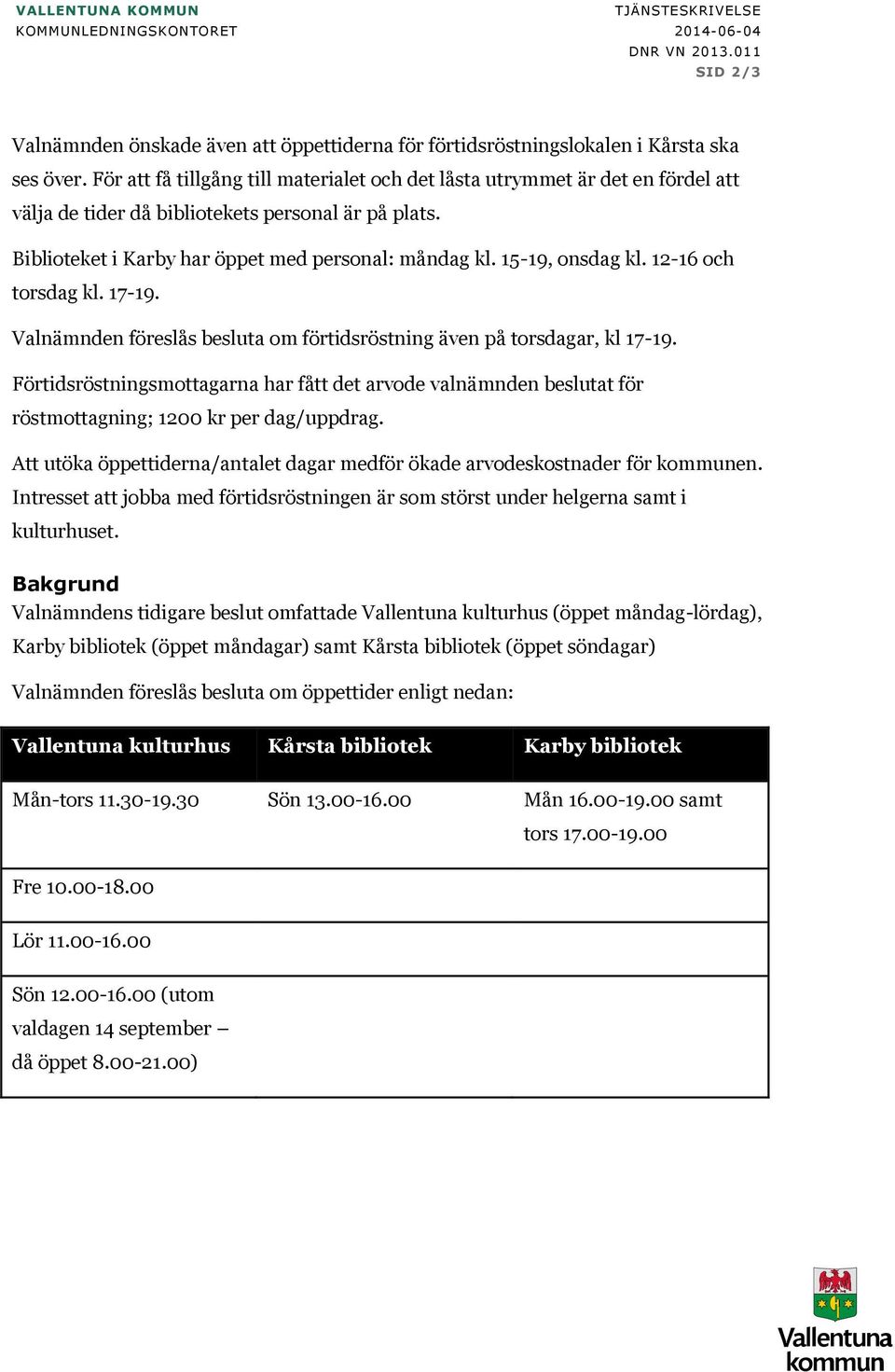 VALLENTUNA KOMMUN
KOMMUNLEDNINGSKONTORET

TJÄNSTESKRIVELSE
2014-06-04
DNR VN 2013.011
SID 2/3

Valnämnden önskade även att öppettiderna för förtidsröstningslokalen i Kårsta ska ses över. För att få tillgång till materialet och det låsta utrymmet är det en fördel att välja de tider då bibliotekets personal är på plats.

Biblioteket i Karby har öppet med personal: måndag kl. 15-19, onsdag kl. 12-16 och torsdag kl. 17-19.

Valnämnden föreslås besluta om förtidsröstning även på torsdagar, kl 17-19.

Förtidsröstningsmottagarna har fått det arvode valnämnden beslutat för röstmottagning; 1200 kr per dag/uppdrag.

Att utöka öppettiderna/antalet dagar medför ökade arvodeskostnader för kommunen. Intresset att jobba med förtidsröstningen är som störst under helgerna samt i kulturhuset.

Bakgrund
Valnämndens tidigare beslut omfattade Vallentuna kulturhus (öppet måndag-lördag), Karby bibliotek (öppet måndagar) samt Kårsta bibliotek (öppet söndagar)

Valnämnden föreslås besluta om öppettider enligt nedan:

| Vallentuna kulturhus | Kårsta bibliotek | Karby bibliotek |
|---|---|---|
| Mån-tors 11.30-19.30 | Sön 13.00-16.00 | Mån 16.00-19.00 samt tors 17.00-19.00 |
| Fre 10.00-18.00 | | |
| Lör 11.00-16.00 | | |
| Sön 12.00-16.00 (utom valdagen 14 september – då öppet 8.00-21.00) | | |

Vallentuna kommun